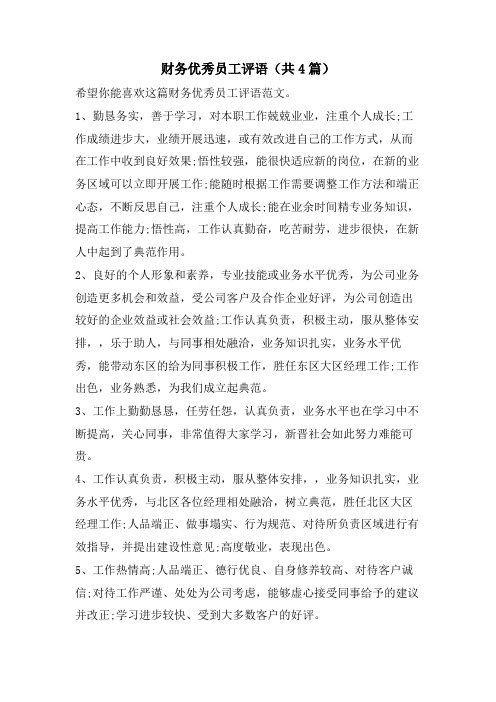 财务优秀员工评语（共4篇）

希望你能喜欢这篇财务优秀员工评语范文。

1、勤恳务实，善于学习，对本职工作兢兢业业，注重个人成长;工作成绩进步大，业绩开展迅速，或有效改进自己的工作方式，从而在工作中收到良好效果;悟性较强，能很快适应新的岗位，在新的业务区域可以立即开展工作;能随时根据工作需要调整工作方法和端正心态，不断反思自己，注重个人成长;能在业余时间精专业务知识，提高工作能力;悟性高，工作认真勤奋，吃苦耐劳，进步很快，在新人中起到了典范作用。

2、良好的个人形象和素养，专业技能或业务水平优秀，为公司业务创造更多机会和效益，受公司客户及合作企业好评，为公司创造出较好的企业效益或社会效益;工作认真负责，积极主动，服从整体安排，，乐于助人，与同事相处融洽，业务知识扎实，业务水平优秀，能带动东区的给为同事积极工作，胜任东区大区经理工作;工作出色，业务熟悉，为我们成立起典范。

3、工作上勤勤恳恳，任劳任怨，认真负责，业务水平也在学习中不断提高，关心同事，非常值得大家学习，新晋社会如此努力难能可贵。

4、工作认真负责，积极主动，服从整体安排，，业务知识扎实，业务水平优秀，与北区各位经理相处融洽，树立典范，胜任北区大区经理工作;人品端正、做事塌实、行为规范、对待所负责区域进行有效指导，并提出建设性意见;高度敬业，表现出色。

5、工作热情高;人品端正、德行优良、自身修养较高、对待客户诚信;对待工作严谨、处处为公司考虑，能够虚心接受同事给予的建议并改正;学习进步较快、受到大多数客户的好评。